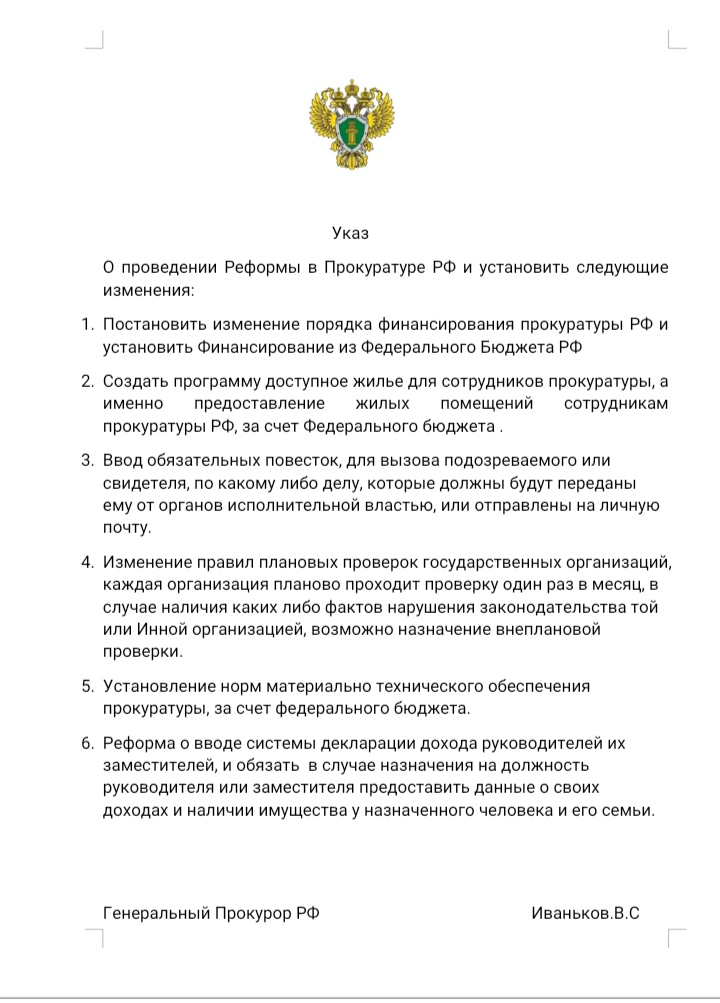 Указ

О проведении Реформы в Прокуратуре РФ и установить следующие изменения:

1. Постановить изменение порядка финансирования прокуратуры РФ и установить Финансирование из Федерального Бюджета РФ

2. Создать программу доступное жилье для сотрудников прокуратуры, а именно предоставление жилых помещений сотрудникам прокуратуры РФ, за счет Федерального бюджета .

3. Ввод обязательных повесток, для вызова подозреваемого или свидетеля, по какому либо делу, которые должны будут переданы ему от органов исполнительной властью, или отправлены на личную почту.

4. Изменение правил плановых проверок государственных организаций, каждая организация планово проходит проверку один раз в месяц, в случае наличия каких либо фактов нарушения законодательства той или Инной организацией, возможно назначение внеплановой проверки.

5. Установление норм материально технического обеспечения прокуратуры, за счет федерального бюджета.

6. Реформа о вводе системы декларации дохода руководителей их заместителей, и обязать в случае назначения на должность руководителя или заместителя предоставить данные о своих доходах и наличии имущества у назначенного человека и его семьи.

Генеральный Прокурор РФ Иваньков.В.С